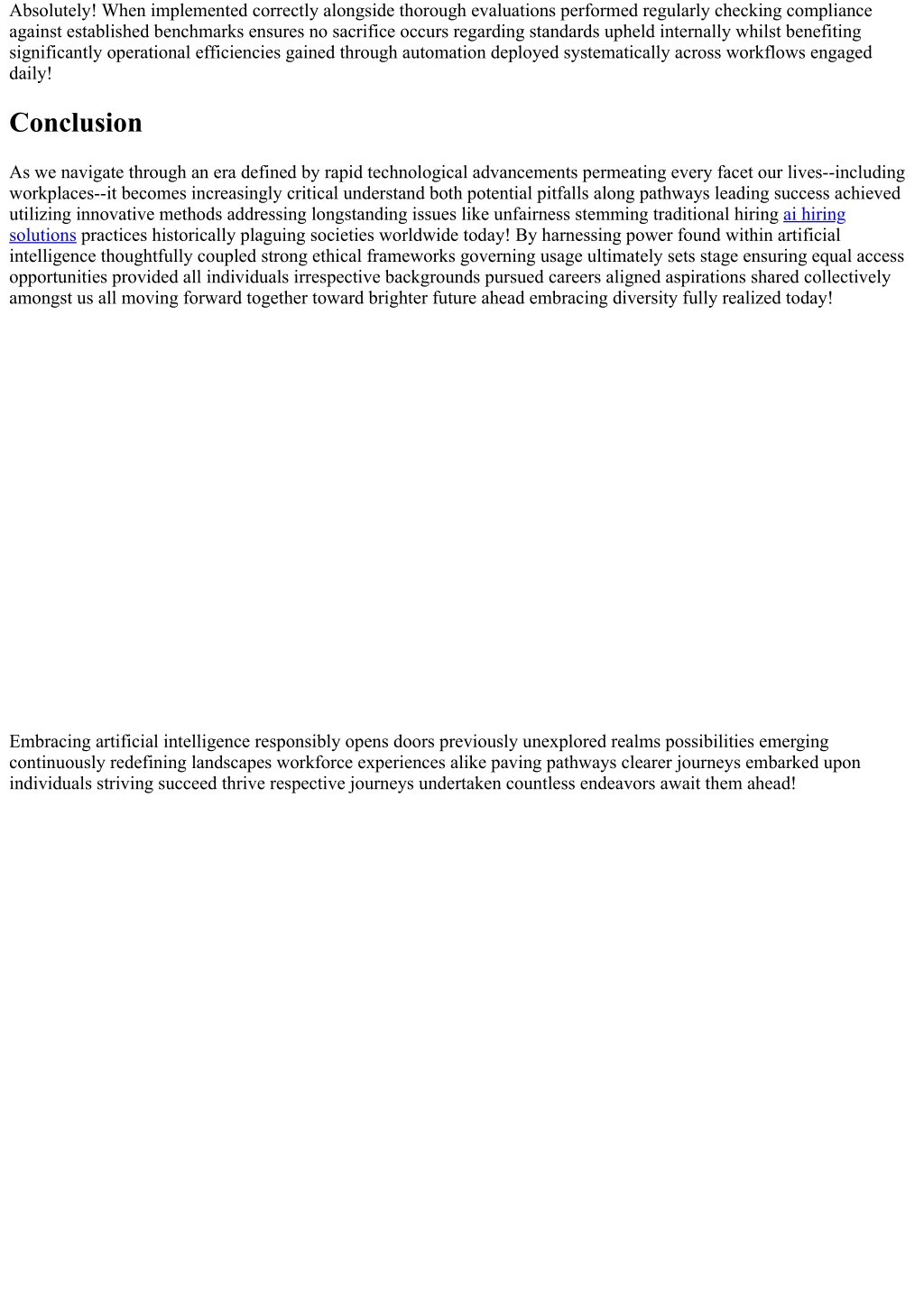 Absolutely! When implemented correctly alongside thorough evaluations performed regularly checking compliance against established benchmarks ensures no sacrifice occurs regarding standards upheld internally whilst benefiting significantly operational efficiencies gained through automation deployed systematically across workflows engaged daily!

Conclusion

As we navigate through an era defined by rapid technological advancements permeating every facet our lives--including workplaces--it becomes increasingly critical understand both potential pitfalls along pathways leading success achieved utilizing innovative methods addressing longstanding issues like unfairness stemming traditional hiring ai hiring solutions practices historically plaguing societies worldwide today! By harnessing power found within artificial intelligence thoughtfully coupled strong ethical frameworks governing usage ultimately sets stage ensuring equal access opportunities provided all individuals irrespective backgrounds pursued careers aligned aspirations shared collectively amongst us all moving forward together toward brighter future ahead embracing diversity fully realized today!

Embracing artificial intelligence responsibly opens doors previously unexplored realms possibilities emerging continuously redefining landscapes workforce experiences alike paving pathways clearer journeys embarked upon individuals striving succeed thrive respective journeys undertaken countless endeavors await them ahead!